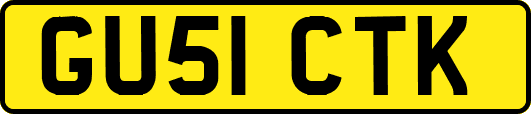 GU51 CTK